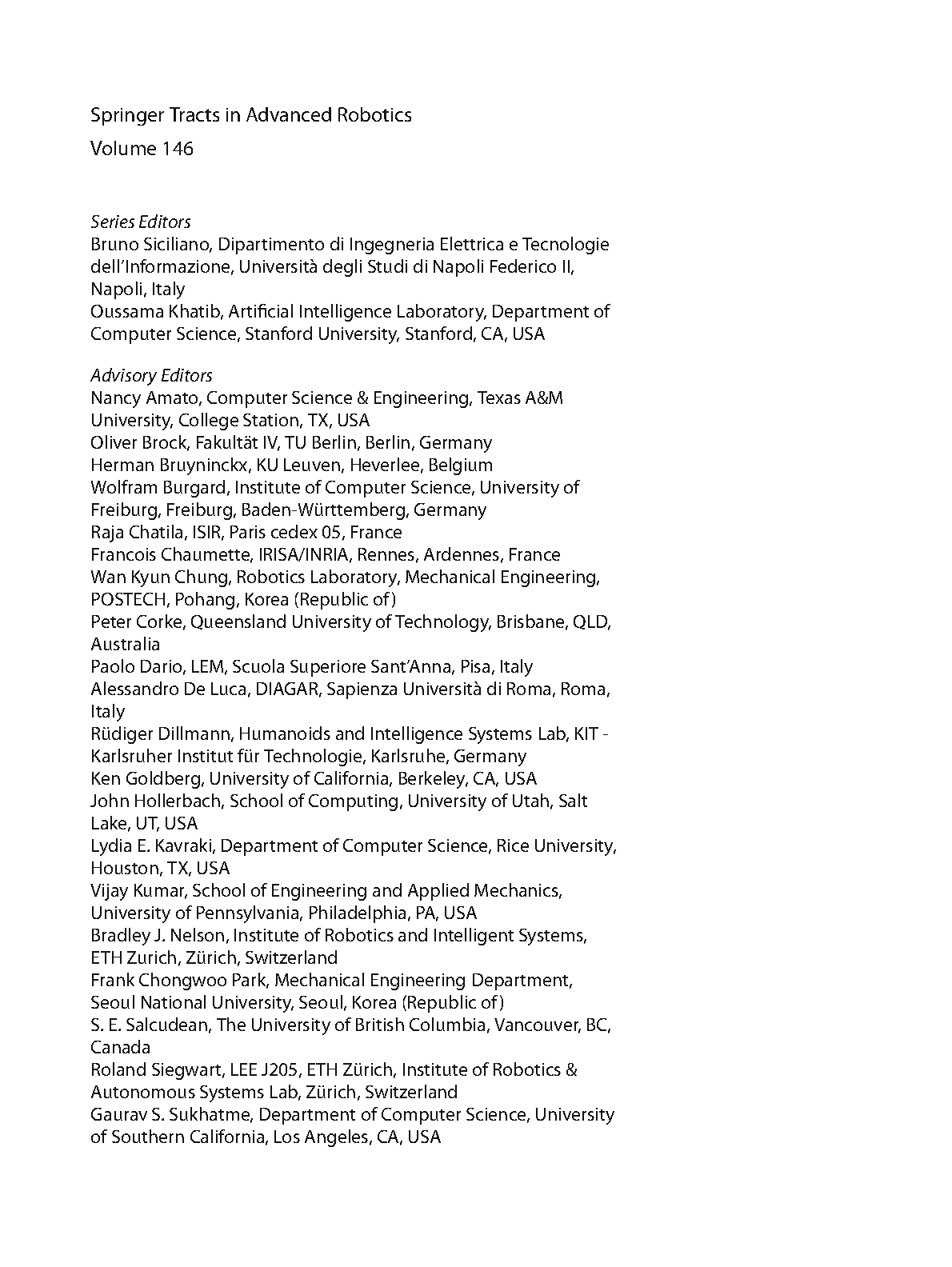 Springer Tracts in Advanced Robotics

Volume 146

Series Editors
Bruno Siciliano, Dipartimento di Ingegneria Elettrica e Tecnologie dell'Informazione, Università degli Studi di Napoli Federico II, Napoli, Italy
Oussama Khatib, Artificial Intelligence Laboratory, Department of Computer Science, Stanford University, Stanford, CA, USA

Advisory Editors
Nancy Amato, Computer Science & Engineering, Texas A&M University, College Station, TX, USA
Oliver Brock, Fakultät IV, TU Berlin, Berlin, Germany
Herman Bruyninckx, KU Leuven, Heverlee, Belgium
Wolfram Burgard, Institute of Computer Science, University of Freiburg, Freiburg, Baden-Württemberg, Germany
Raja Chatila, ISIR, Paris cedex 05, France
Francois Chaumette, IRISA/INRIA, Rennes, Ardennes, France
Wan Kyun Chung, Robotics Laboratory, Mechanical Engineering, POSTECH, Pohang, Korea (Republic of)
Peter Corke, Queensland University of Technology, Brisbane, QLD, Australia
Paolo Dario, LEM, Scuola Superiore Sant'Anna, Pisa, Italy
Alessandro De Luca, DIAGAR, Sapienza Università di Roma, Roma, Italy
Rüdiger Dillmann, Humanoids and Intelligence Systems Lab, KIT - Karlsruher Institut für Technologie, Karlsruhe, Germany
Ken Goldberg, University of California, Berkeley, CA, USA
John Hollerbach, School of Computing, University of Utah, Salt Lake, UT, USA
Lydia E. Kavraki, Department of Computer Science, Rice University, Houston, TX, USA
Vijay Kumar, School of Engineering and Applied Mechanics, University of Pennsylvania, Philadelphia, PA, USA
Bradley J. Nelson, Institute of Robotics and Intelligent Systems, ETH Zurich, Zürich, Switzerland
Frank Chongwoo Park, Mechanical Engineering Department, Seoul National University, Seoul, Korea (Republic of)
S. E. Salcudean, The University of British Columbia, Vancouver, BC, Canada
Roland Siegwart, LEE J205, ETH Zürich, Institute of Robotics & Autonomous Systems Lab, Zürich, Switzerland
Gaurav S. Sukhatme, Department of Computer Science, University of Southern California, Los Angeles, CA, USA